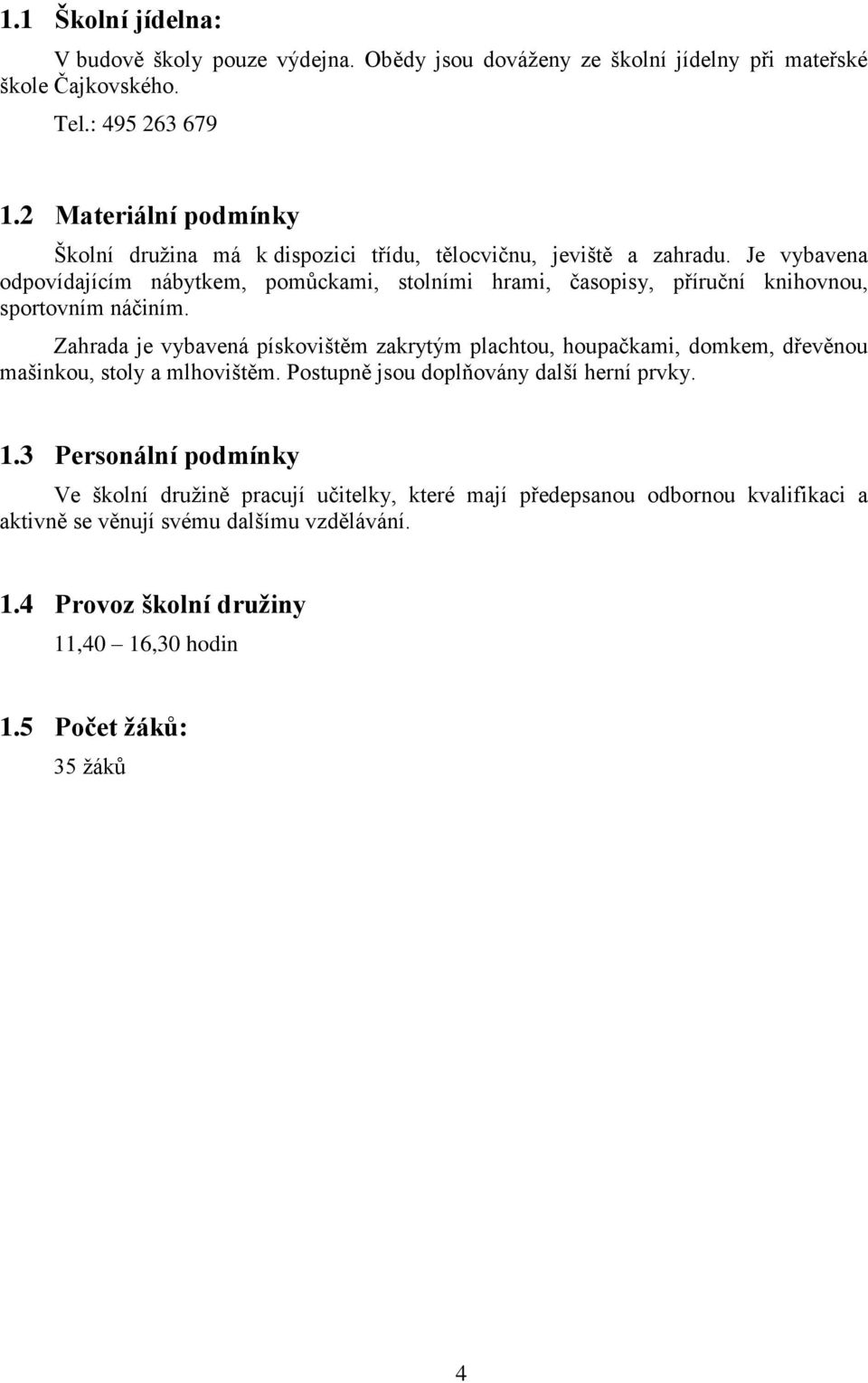 1.1 Školní jídelna:

V budově školy pouze výdejna. Obědy jsou dováženy ze školní jídelny při mateřské škole Čajkovského.

Tel.: 495 263 679

1.2 Materiální podmínky

Školní družina má k dispozici třídu, tělocvičnu, jeviště a zahradu. Je vybavena odpovídajícím nábytkem, pomůckami, stolními hrami, časopisy, příruční knihovnou, sportovním náčiním.

Zahrada je vybavená pískovištěm zakrytým plachtou, houpačkami, domkem, dřevěnou mašinkou, stoly a mlhovištěm. Postupně jsou doplňovány další herní prvky.

1.3 Personální podmínky

Ve školní družině pracují učitelky, které mají předepsanou odbornou kvalifikaci a aktivně se věnují svému dalšímu vzdělávání.

1.4 Provoz školní družiny

11,40 – 16,30 hodin

1.5 Počet žáků:

35 žáků

4